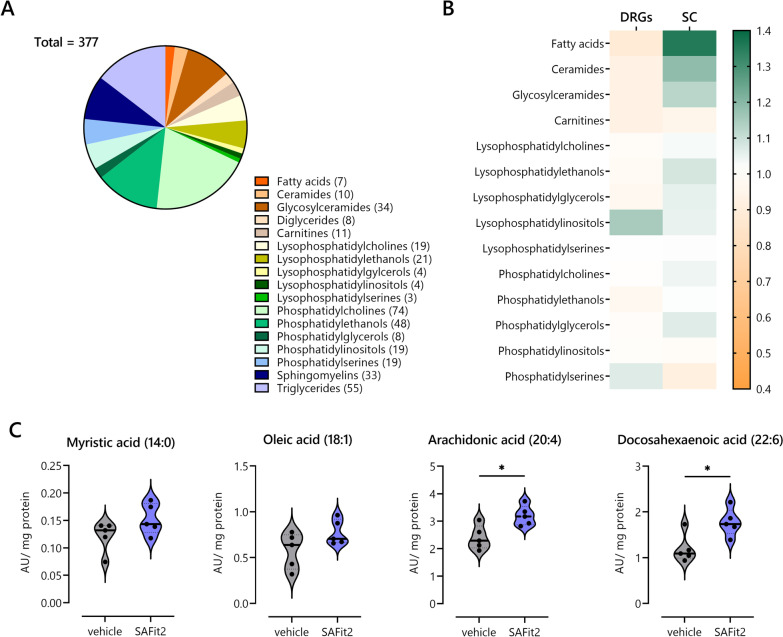 A

Total = 377

Fatty acids (7)
Ceramides (10)
Glycosylceramides (34)
Diglycerides (8)
Carnitines (11)
Lysophosphatidylcholines (19)
Lysophosphatidylethanols (21)
Lysophosphatidylgylcerols (4)
Lysophosphatidylinositols (4)
Lysophosphatidylserines (3)
Phosphatidylcholines (74)
Phosphatidylethanols (48)
Phosphatidylglycerols (8)
Phosphatidylinositols (19)
Phosphatidylserines (19)
Sphingomyelins (33)
Triglycerides (55)

B

DRGs SC

Fatty acids
Ceramides
Glycosylceramides
Carnitines
Lysophosphatidylcholines
Lysophosphatidylethanols
Lysophosphatidylglycerols
Lysophosphatidylinositols
Lysophosphatidylserines
Phosphatidylcholines
Phosphatidylethanols
Phosphatidylglycerols
Phosphatidylinositols
Phosphatidylserines

1.4
1.3
1.2
1.1
1.0
0.9
0.8
0.7
0.6
0.5
0.4

C

Myristic acid (14:0)
AU/ mg protein
0.25
0.20
0.15
0.10
0.05
0.00
vehicle SAFit2

Oleic acid (18:1)
AU/ mg protein
1.5
1.0
0.5
0.0
vehicle SAFit2

Arachidonic acid (20:4)
*
AU/ mg protein
5
4
3
2
1
0
vehicle SAFit2

Docosahexaenoic acid (22:6)
*
AU/ mg protein
3
2
1
0
vehicle SAFit2